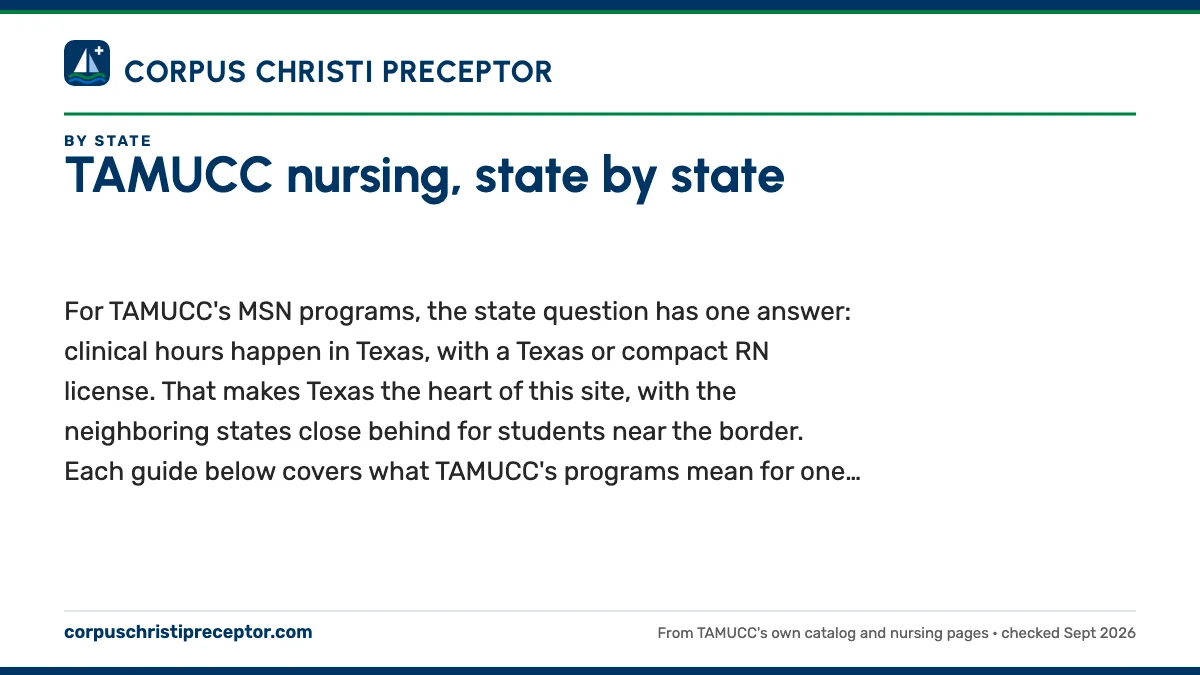 CORPUS CHRISTI PRECEPTOR

BY STATE

TAMUCC nursing, state by state

For TAMUCC's MSN programs, the state question has one answer: clinical hours happen in Texas, with a Texas or compact RN license. That makes Texas the heart of this site, with the neighboring states close behind for students near the border. Each guide below covers what TAMUCC's programs mean for one…

corpuschristipreceptor.com

From TAMUCC's own catalog and nursing pages • checked Sept 2026